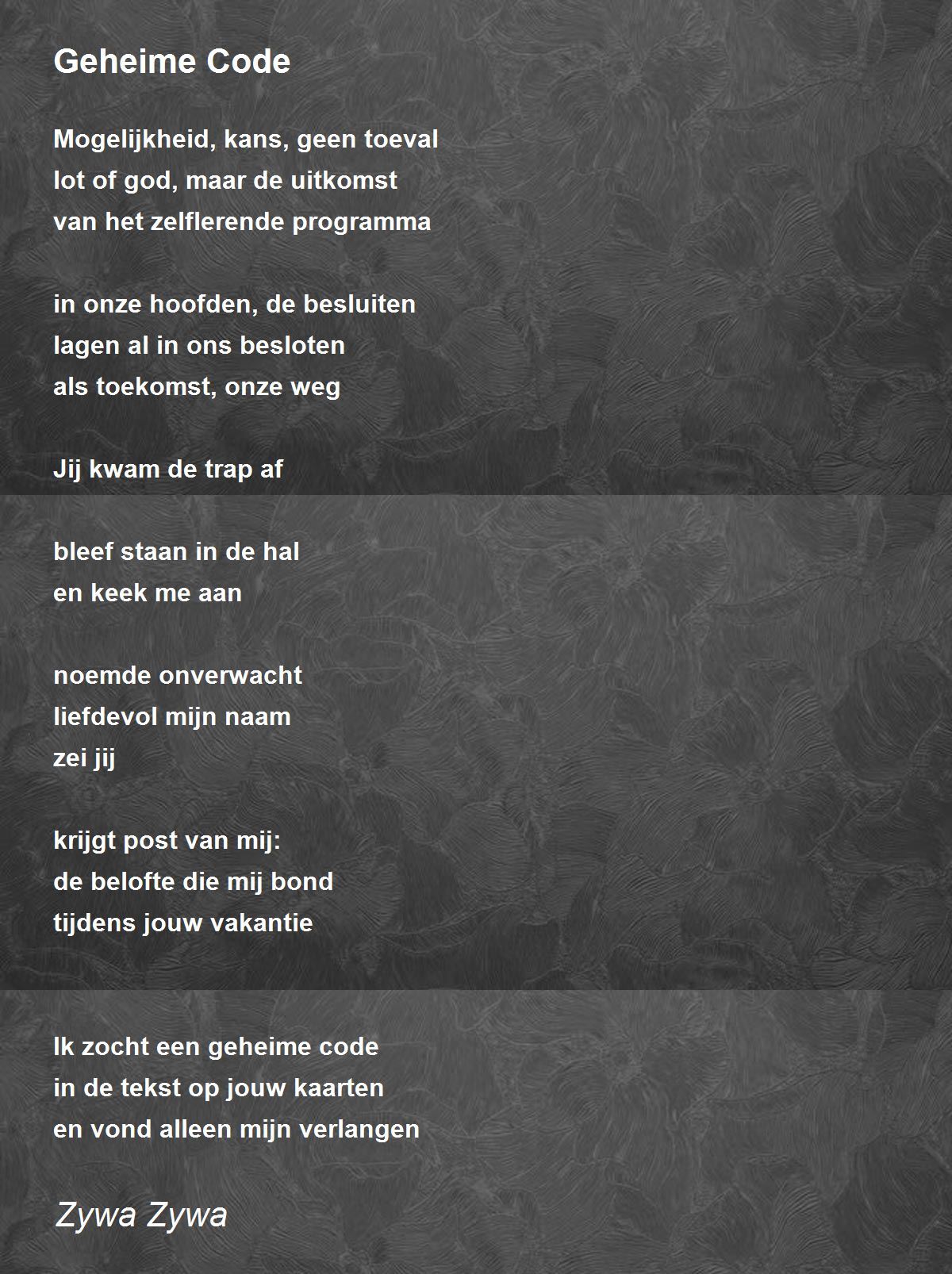 Geheime Code

Mogelijkheid, kans, geen toeval
lot of god, maar de uitkomst
van het zelflerende programma

in onze hoofden, de besluiten
lagen al in ons besloten
als toekomst, onze weg

Jij kwam de trap af

bleef staan in de hal
en keek me aan

noemde onverwacht
liefdevol mijn naam
zei jij

krijgt post van mij:
de belofte die mij bond
tijdens jouw vakantie

Ik zocht een geheime code
in de tekst op jouw kaarten
en vond alleen mijn verlangen

Zywa Zywa